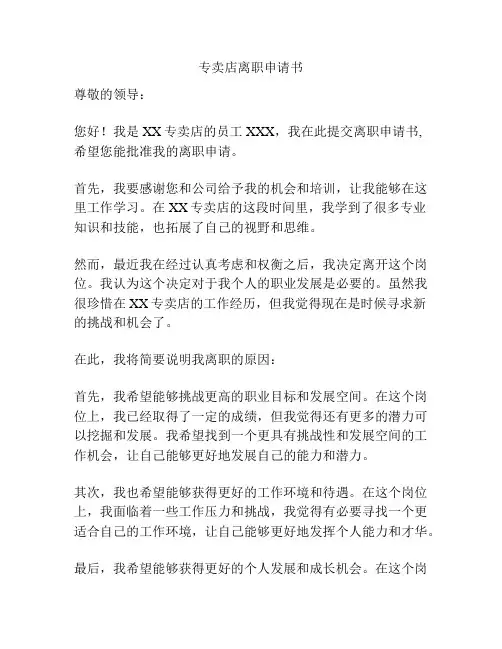 专卖店离职申请书

尊敬的领导：

您好！我是 XX 专卖店的员工 XXX，我在此提交离职申请书，希望您能批准我的离职申请。

首先，我要感谢您和公司给予我的机会和培训，让我能够在这里工作学习。在 XX 专卖店的这段时间里，我学到了很多专业知识和技能，也拓展了自己的视野和思维。

然而，最近我在经过认真考虑和权衡之后，我决定离开这个岗位。我认为这个决定对于我个人的职业发展是必要的。虽然我很珍惜在 XX 专卖店的工作经历，但我觉得现在是时候寻求新的挑战和机会了。

在此，我将简要说明我离职的原因：

首先，我希望能够挑战更高的职业目标和发展空间。在这个岗位上，我已经取得了一定的成绩，但我觉得还有更多的潜力可以挖掘和发展。我希望找到一个更具有挑战性和发展空间的工作机会，让自己能够更好地发展自己的能力和潜力。

其次，我也希望能够获得更好的工作环境和待遇。在这个岗位上，我面临着一些工作压力和挑战，我觉得有必要寻找一个更适合自己的工作环境，让自己能够更好地发挥个人能力和才华。

最后，我希望能够获得更好的个人发展和成长机会。在这个岗